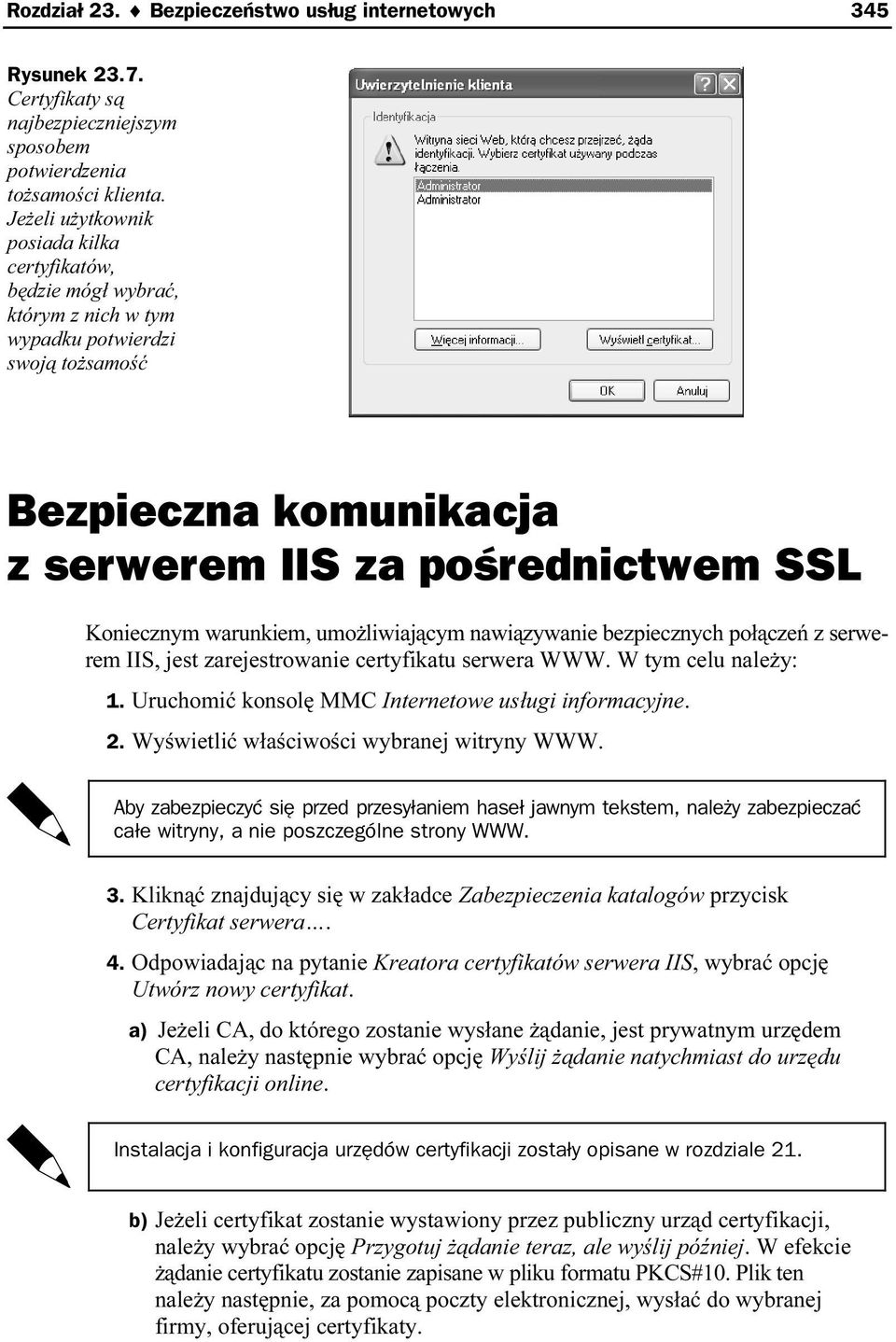 Rozdział 23. ♦ Bezpieczeństwo usług internetowych 345

Rysunek 23.7. Certyfikaty są najbezpieczniejszym sposobem potwierdzenia tożsamości klienta. Jeżeli użytkownik posiada kilka certyfikatów, będzie mógł wybrać, którym z nich w tym wypadku potwierdzi swoją tożsamość

Uwierzytelnienie klienta

Identyfikacja

Witryna sieci Web, którą chcesz przejrzeć, żąda identyfikacji. Wybierz certyfikat używany podczas łączenia.

Administrator
Administrator

Więcej informacji...

Wyświetl certyfikat...

OK

Anuluj

Bezpieczna komunikacja z serwerem IIS za pośrednictwem SSL

Koniecznym warunkiem, umożliwiającym nawiązywanie bezpiecznych połączeń z serwerem IIS, jest zarejestrowanie certyfikatu serwera WWW. W tym celu należy:

1. Uruchomić konsolę MMC Internetowe usługi informacyjne.

2. Wyświetlić właściwości wybranej witryny WWW.

Aby zabezpieczyć się przed przesyłaniem haseł jawnym tekstem, należy zabezpieczać całe witryny, a nie poszczególne strony WWW.

3. Kliknąć znajdujący się w zakładce Zabezpieczenia katalogów przycisk Certyfikat serwera....

4. Odpowiadając na pytanie Kreatora certyfikatów serwera IIS, wybrać opcję Utwórz nowy certyfikat.

a) Jeżeli CA, do którego zostanie wysłane żądanie, jest prywatnym urzędem CA, należy następnie wybrać opcję Wyślij żądanie natychmiast do urzędu certyfikacji online.

Instalacja i konfiguracja urzędów certyfikacji zostały opisane w rozdziale 21.

b) Jeżeli certyfikat zostanie wystawiony przez publiczny urząd certyfikacji, należy wybrać opcję Przygotuj żądanie teraz, ale wyślij później. W efekcie żądanie certyfikatu zostanie zapisane w pliku formatu PKCS#10. Plik ten należy następnie, za pomocą poczty elektronicznej, wysłać do wybranej firmy, oferującej certyfikaty.